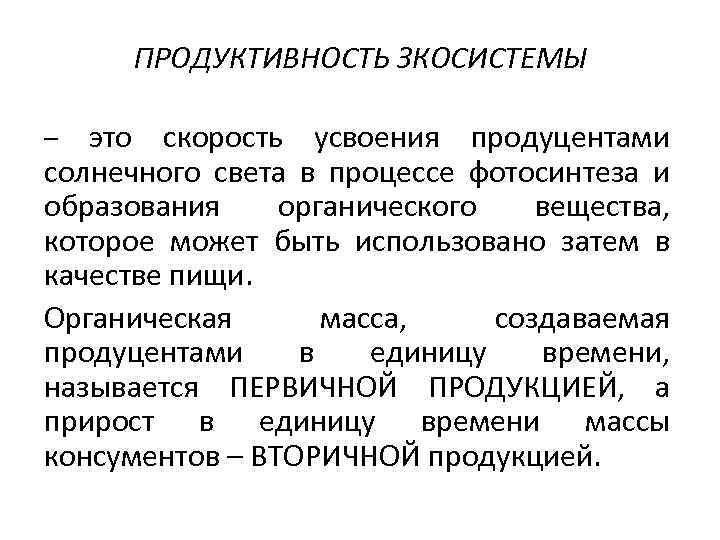 ПРОДУКТИВНОСТЬ ЗКОСИСТЕМЫ

– это скорость усвоения продуцентами солнечного света в процессе фотосинтеза и образования органического вещества, которое может быть использовано затем в качестве пищи.

Органическая масса, создаваемая продуцентами в единицу времени, называется ПЕРВИЧНОЙ ПРОДУКЦИЕЙ, а прирост в единицу времени массы консументов – ВТОРИЧНОЙ продукцией.